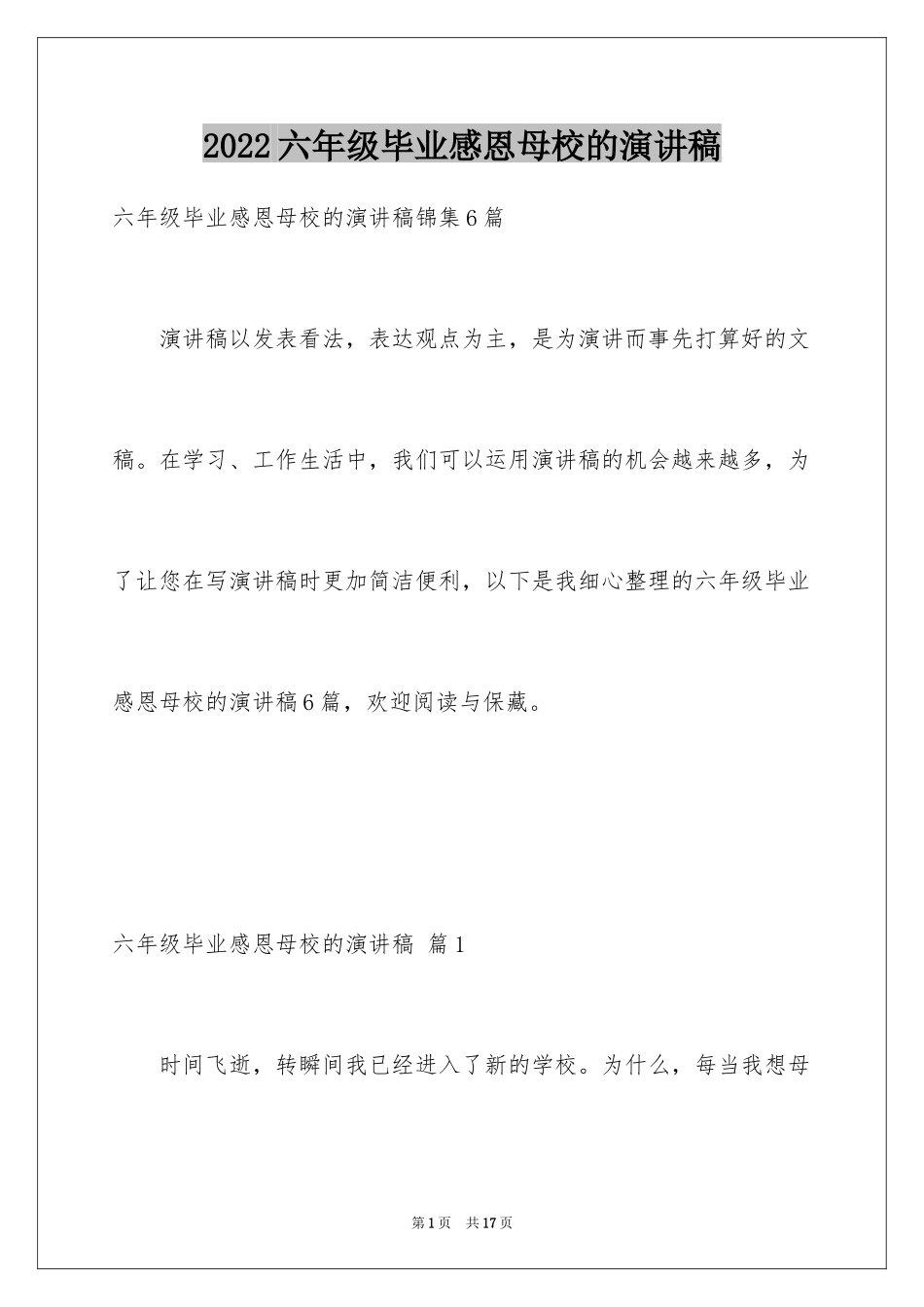 2022六年级毕业感恩母校的演讲稿

六年级毕业感恩母校的演讲稿锦集6篇

演讲稿以发表看法，表达观点为主，是为演讲而事先打算好的文稿。在学习、工作生活中，我们可以运用演讲稿的机会越来越多，为了让您在写演讲稿时更加简洁便利，以下是我细心整理的六年级毕业感恩母校的演讲稿6篇，欢迎阅读与保藏。

六年级毕业感恩母校的演讲稿 篇1

时间飞逝，转瞬间我已经进入了新的学校。为什么，每当我想母

第1页 共17页